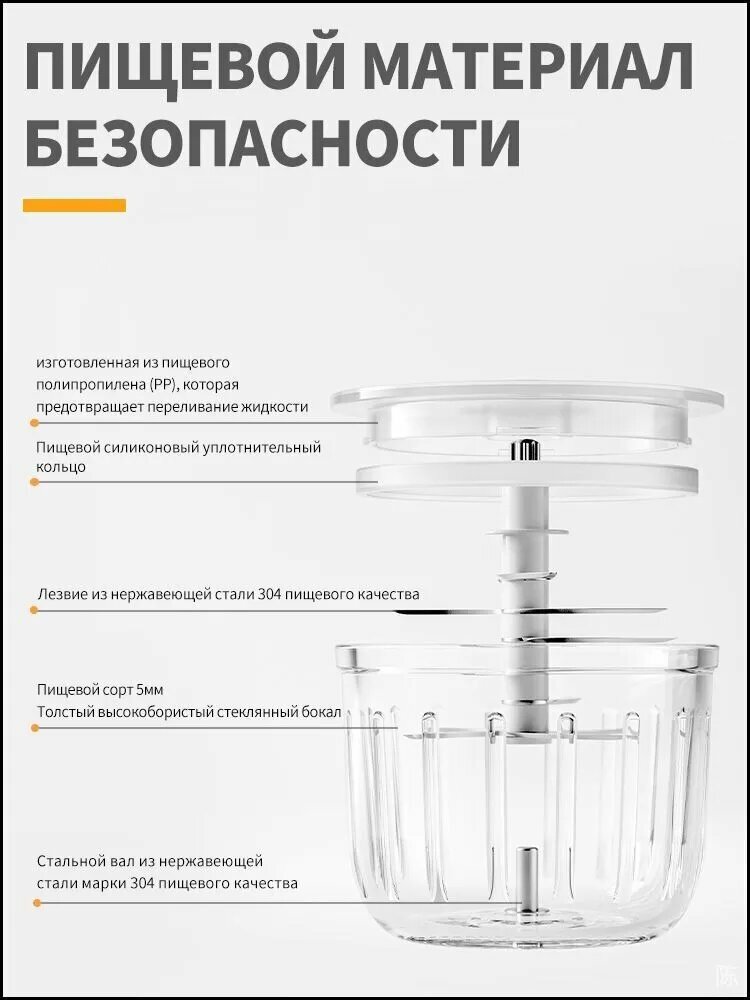 ПИЩЕВОЙ МАТЕРИАЛ БЕЗОПАСНОСТИ

изготовленная из пищевого полипропилена (PP), которая предотвращает переливание жидкости

Пищевой силиконовый уплотнительный кольцо

Лезвие из нержавеющей стали 304 пищевого качества

Пищевой сорт 5мм
Толстый высокобористый стеклянный бокал

Стальной вал из нержавеющей стали марки 304 пищевого качества